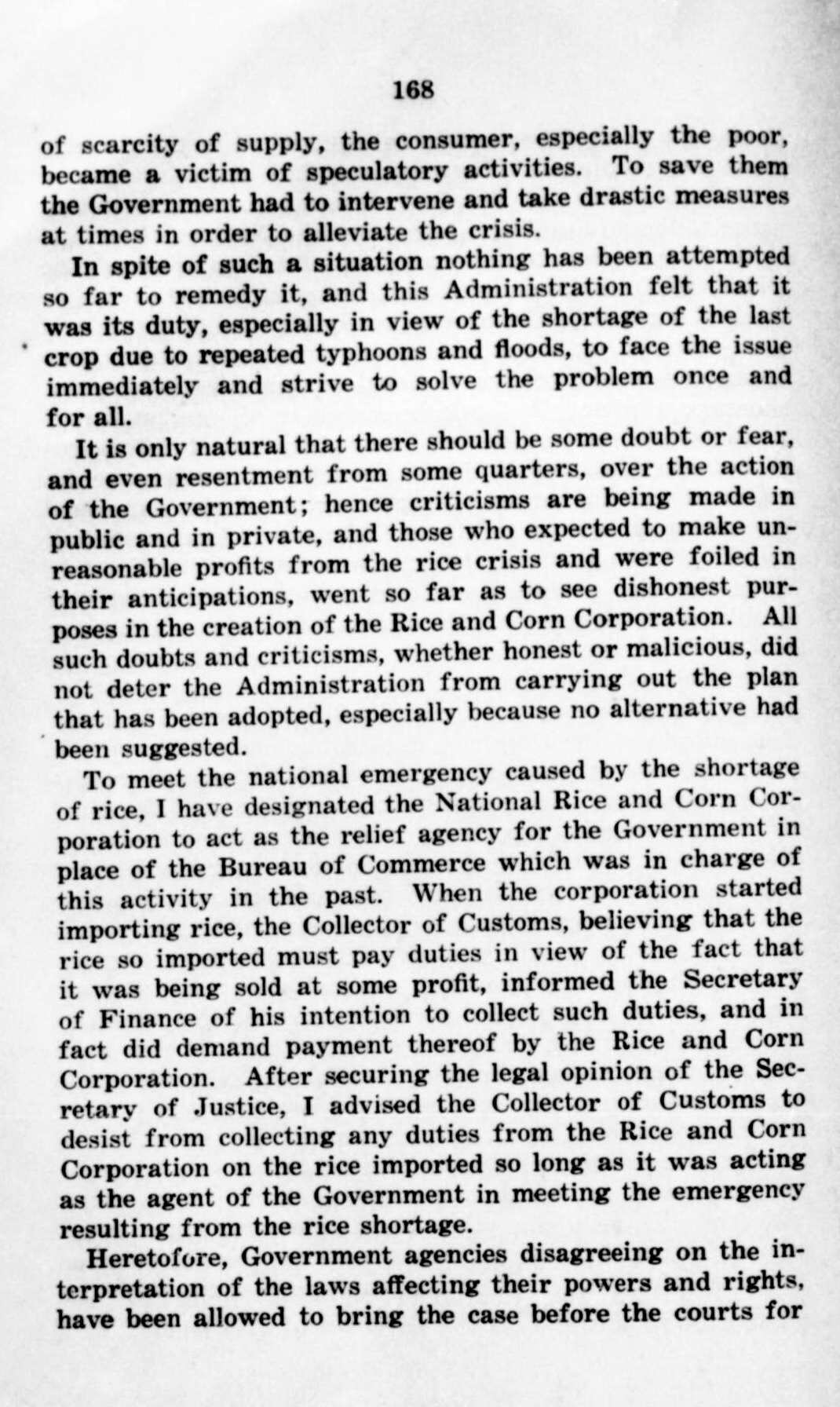 168

of scarcity of supply, the consumer, especially the poor, became a victim of speculatory activities. To save them the Government had to intervene and take drastic measures at times in order to alleviate the crisis.

In spite of such a situation nothing has been attempted so far to remedy it, and this Administration felt that it was its duty, especially in view of the shortage of the last crop due to repeated typhoons and floods, to face the issue immediately and strive to solve the problem once and for all.

It is only natural that there should be some doubt or fear, and even resentment from some quarters, over the action of the Government; hence criticisms are being made in public and in private, and those who expected to make unreasonable profits from the rice crisis and were foiled in their anticipations, went so far as to see dishonest purposes in the creation of the Rice and Corn Corporation. All such doubts and criticisms, whether honest or malicious, did not deter the Administration from carrying out the plan that has been adopted, especially because no alternative had been suggested.

To meet the national emergency caused by the shortage of rice, I have designated the National Rice and Corn Corporation to act as the relief agency for the Government in place of the Bureau of Commerce which was in charge of this activity in the past. When the corporation started importing rice, the Collector of Customs, believing that the rice so imported must pay duties in view of the fact that it was being sold at some profit, informed the Secretary of Finance of his intention to collect such duties, and in fact did demand payment thereof by the Rice and Corn Corporation. After securing the legal opinion of the Secretary of Justice, I advised the Collector of Customs to desist from collecting any duties from the Rice and Corn Corporation on the rice imported so long as it was acting as the agent of the Government in meeting the emergency resulting from the rice shortage.

Heretofore, Government agencies disagreeing on the interpretation of the laws affecting their powers and rights, have been allowed to bring the case before the courts for